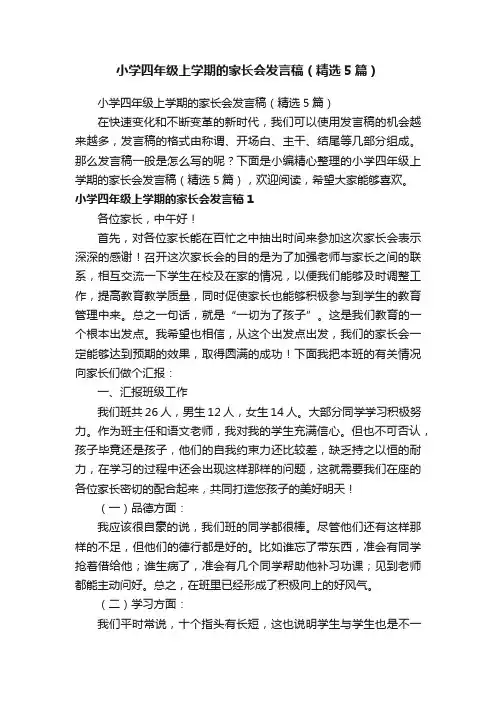 小学四年级上学期的家长会发言稿（精选5篇）

小学四年级上学期的家长会发言稿（精选5篇）

在快速变化和不断变革的新时代，我们可以使用发言稿的机会越来越多，发言稿的格式由称谓、开场白、主干、结尾等几部分组成。那么发言稿一般是怎么写的呢？下面是小编精心整理的小学四年级上学期的家长会发言稿（精选5篇），欢迎阅读，希望大家能够喜欢。

小学四年级上学期的家长会发言稿1

各位家长，中午好！

首先，对各位家长能在百忙之中抽出时间来参加这次家长会表示深深的感谢！召开这次家长会的目的是为了加强老师与家长之间的联系，相互交流一下学生在校及在家的情况，以便我们能够及时调整工作，提高教育教学质量，同时促使家长也能够积极参与到学生的教育管理中来。总之一句话，就是“一切为了孩子”。这是我们教育的一个根本出发点。我希望也相信，从这个出发点出发，我们的家长会一定能够达到预期的效果，取得圆满的成功！下面我把本班的有关情况向家长们做个汇报：

一、汇报班级工作

我们班共26人，男生12人，女生14人。大部分同学学习积极努力。作为班主任和语文老师，我对我的学生充满信心。但也不可否认，孩子毕竟还是孩子，他们的自我约束力还比较差，缺乏持之以恒的耐力，在学习的过程中还会出现这样那样的问题，这就需要我们在座的各位家长密切的配合起来，共同打造您孩子的美好明天！

（一）品德方面：

我应该很自豪的说，我们班的同学都很棒。尽管他们还有这样那样的不足，但他们的德行都是好的。比如谁忘了带东西，准会有同学抢着借给他；谁生病了，准会有几个同学帮助他补习功课；见到老师都能主动问好。总之，在班里已经形成了积极向上的好风气。

（二）学习方面：

我们平时常说，十个指头有长短，这也说明学生与学生也是不一